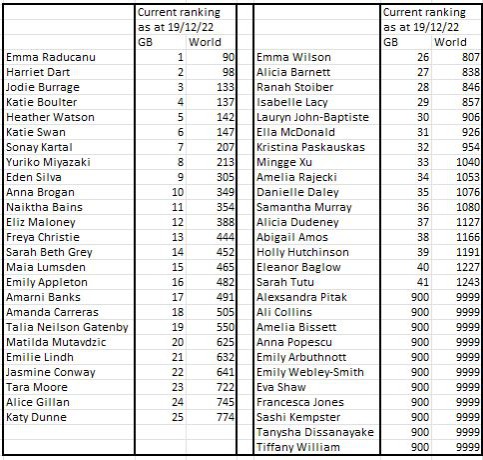 | | Current ranking as at 19/12/22 | |
|---|---|---|
| | GB | World |
| Emma Raducanu | 1 | 90 |
| Harriet Dart | 2 | 98 |
| Jodie Burrage | 3 | 133 |
| Katie Boulter | 4 | 137 |
| Heather Watson | 5 | 142 |
| Katie Swan | 6 | 147 |
| Sonay Kartal | 7 | 207 |
| Yuriko Miyazaki | 8 | 213 |
| Eden Silva | 9 | 305 |
| Anna Brogan | 10 | 349 |
| Naiktha Bains | 11 | 354 |
| Eliz Maloney | 12 | 388 |
| Freya Christie | 13 | 444 |
| Sarah Beth Grey | 14 | 452 |
| Maia Lumsden | 15 | 465 |
| Emily Appleton | 16 | 482 |
| Amarni Banks | 17 | 491 |
| Amanda Carreras | 18 | 505 |
| Talia Neilson Gatenby | 19 | 550 |
| Matilda Mutavdzic | 20 | 625 |
| Emilie Lindh | 21 | 632 |
| Jasmine Conway | 22 | 641 |
| Tara Moore | 23 | 722 |
| Alice Gillan | 24 | 745 |
| Katy Dunne | 25 | 774 |

| | Current ranking as at 19/12/22 | |
|---|---|---|
| | GB | World |
| Emma Wilson | 26 | 807 |
| Alicia Barnett | 27 | 838 |
| Ranah Stoiber | 28 | 846 |
| Isabelle Lacy | 29 | 857 |
| Lauryn John-Baptiste | 30 | 906 |
| Ella McDonald | 31 | 926 |
| Kristina Paskauskas | 32 | 954 |
| Mingge Xu | 33 | 1040 |
| Amelia Rajecki | 34 | 1053 |
| Danielle Daley | 35 | 1076 |
| Samantha Murray | 36 | 1080 |
| Alicia Dudeney | 37 | 1127 |
| Abigail Amos | 38 | 1166 |
| Holly Hutchinson | 39 | 1191 |
| Eleanor Baglow | 40 | 1227 |
| Sarah Tutu | 41 | 1243 |
| Alexsandra Pitak | 900 | 9999 |
| Ali Collins | 900 | 9999 |
| Amelia Bissett | 900 | 9999 |
| Anna Popescu | 900 | 9999 |
| Emily Arbuthnott | 900 | 9999 |
| Emily Webley-Smith | 900 | 9999 |
| Eva Shaw | 900 | 9999 |
| Francesca Jones | 900 | 9999 |
| Sashi Kempster | 900 | 9999 |
| Tanysha Dissanayake | 900 | 9999 |
| Tiffany William | 900 | 9999 |